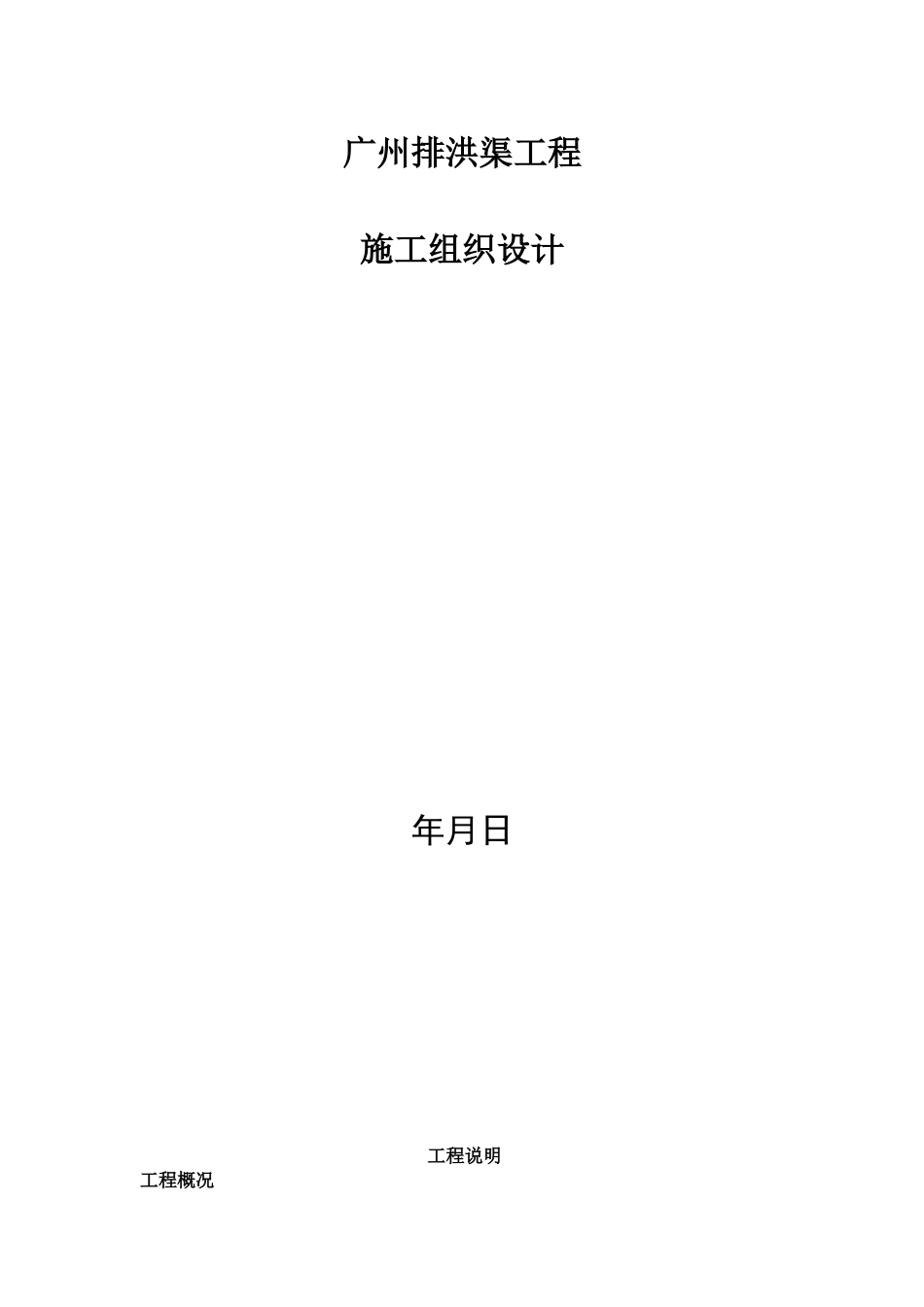 广州排洪渠工程

施工组织设计

年月日

工程说明

工程概况